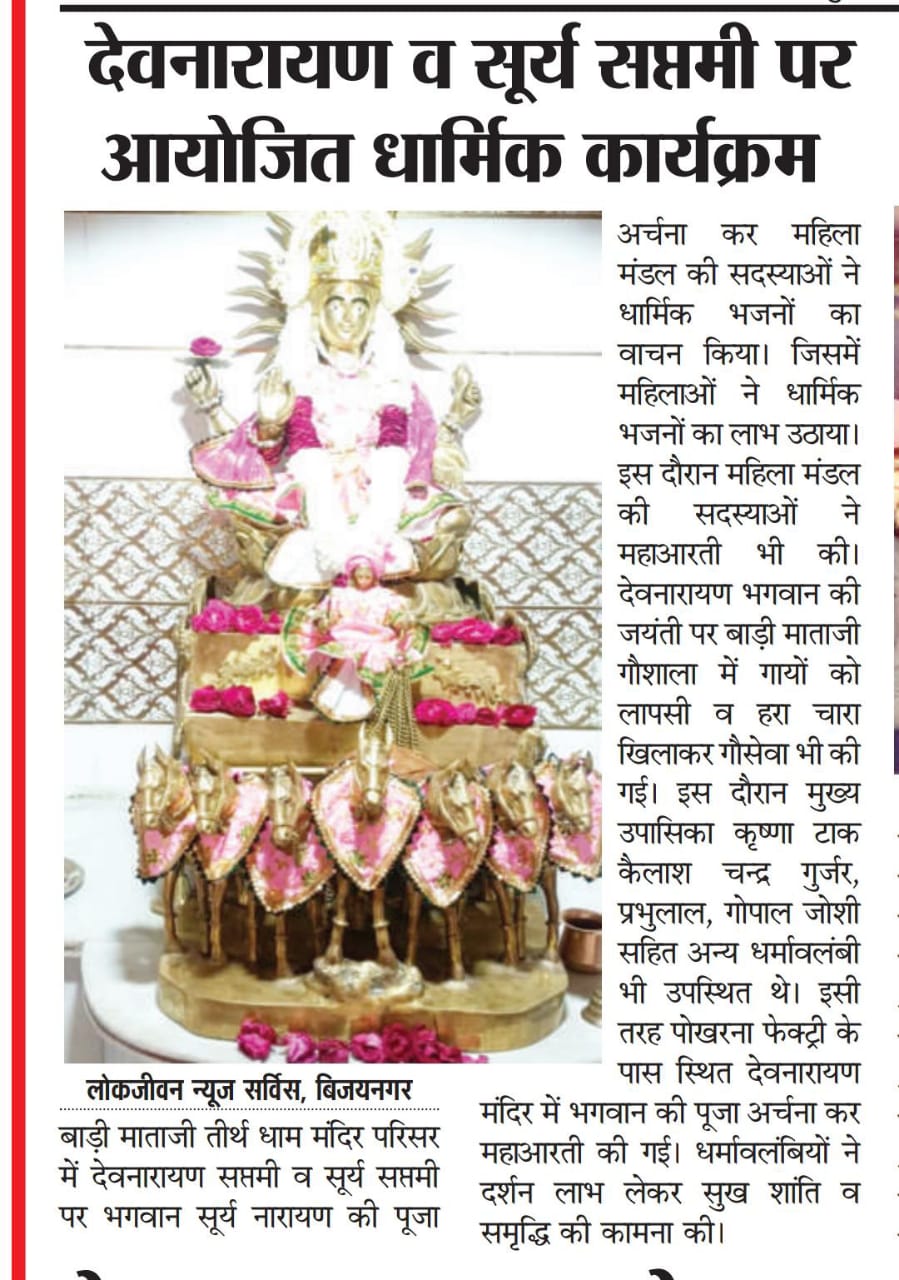 देवनारायण व सूर्य सप्तमी पर आयोजित धार्मिक कार्यक्रम

लोकजीवन न्यूज सर्विस, बिजयनगर

बाड़ी माताजी तीर्थ धाम मंदिर परिसर में देवनारायण सप्तमी व सूर्य सप्तमी पर भगवान सूर्य नारायण की पूजा अर्चना कर महिला मंडल की सदस्याओं ने धार्मिक भजनों का वाचन किया। जिसमें महिलाओं ने धार्मिक भजनों का लाभ उठाया। इस दौरान महिला मंडल की सदस्याओं ने महाआरती भी की। देवनारायण भगवान की जयंती पर बाड़ी माताजी गौशाला में गायों को लापसी व हरा चारा खिलाकर गौसेवा भी की गई। इस दौरान मुख्य उपासिका कृष्णा टाक कैलाश चन्द्र गुर्जर, प्रभुलाल, गोपाल जोशी सहित अन्य धर्मावलंबी भी उपस्थित थे। इसी तरह पोखरना फेक्ट्री के पास स्थित देवनारायण मंदिर में भगवान की पूजा अर्चना कर महाआरती की गई। धर्मावलंबियों ने दर्शन लाभ लेकर सुख शांति व समृद्धि की कामना की।